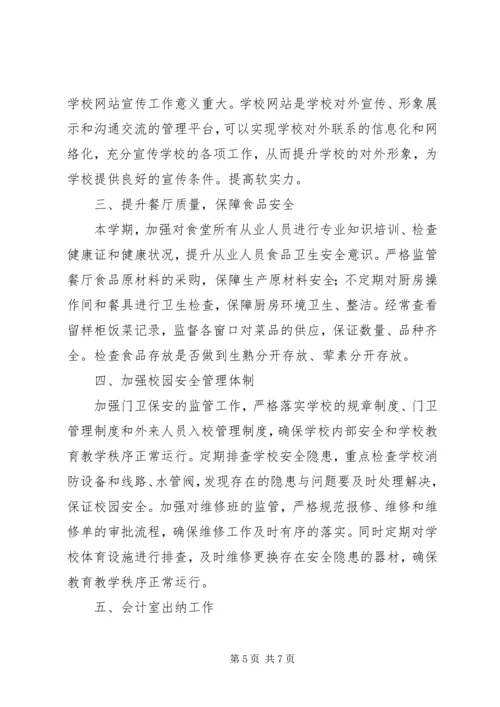 学校网站宣传工作意义重大。学校网站是学校对外宣传、形象展示和沟通交流的管理平台，可以实现学校对外联系的信息化和网络化，充分宣传学校的各项工作，从而提升学校的对外形象，为学校提供良好的宣传条件。提高软实力。

三、提升餐厅质量，保障食品安全

本学期，加强对食堂所有从业人员进行专业知识培训、检查健康证和健康状况，提升从业人员食品卫生安全意识。严格监管餐厅食品原材料的采购，保障生产原材料安全；不定期对厨房操作间和餐具进行卫生检查，保障厨房环境卫生、整洁。经常查看留样柜饭菜记录，监督各窗口对菜品的供应，保证数量、品种齐全。检查食品存放是否做到生熟分开存放、荤素分开存放。

四、加强校园安全管理体制

加强门卫保安的监管工作，严格落实学校的规章制度、门卫管理制度和外来人员入校管理制度，确保学校内部安全和学校教育教学秩序正常运行。定期排查学校安全隐患，重点检查学校消防设备和线路、水管阀，发现存在的隐患与问题要及时处理解决，保证校园安全。加强对维修班的监管，严格规范报修、维修和维修单的审批流程，确保维修工作及时有序的落实。同时定期对学校体育设施进行排查，及时维修更换存在安全隐患的器材，确保教育教学秩序正常运行。

五、会计室出纳工作

第 5 页 共 7 页